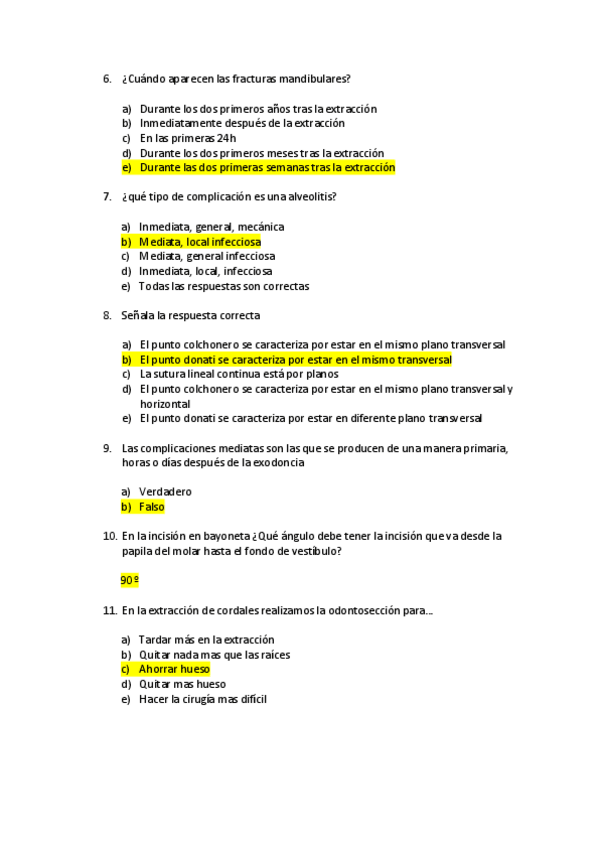 6. ¿Cuándo aparecen las fracturas mandibulares?

a) Durante los dos primeros años tras la extracción
b) Inmediatamente después de la extracción
c) En las primeras 24h
d) Durante los dos primeros meses tras la extracción
e) Durante las dos primeras semanas tras la extracción

7. ¿qué tipo de complicación es una alveolitis?

a) Inmediata, general, mecánica
b) Mediata, local infecciosa
c) Mediata, general infecciosa
d) Inmediata, local, infecciosa
e) Todas las respuestas son correctas

8. Señala la respuesta correcta

a) El punto colchonero se caracteriza por estar en el mismo plano transversal
b) El punto donati se caracteriza por estar en el mismo transversal
c) La sutura lineal continua está por planos
d) El punto colchonero se caracteriza por estar en el mismo plano transversal y horizontal
e) El punto donati se caracteriza por estar en diferente plano transversal

9. Las complicaciones mediatas son las que se producen de una manera primaria, horas o días después de la exodoncia

a) Verdadero
b) Falso

10. En la incisión en bayoneta ¿Qué ángulo debe tener la incisión que va desde la papila del molar hasta el fondo de vestíbulo?

90º

11. En la extracción de cordales realizamos la odontosección para…

a) Tardar más en la extracción
b) Quitar nada mas que las raíces
c) Ahorrar hueso
d) Quitar mas hueso
e) Hacer la cirugía mas difícil